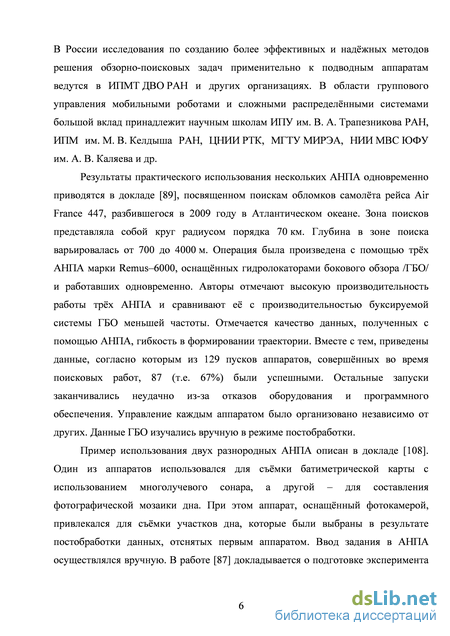 В России исследования по созданию более эффективных и надёжных методов решения обзорно-поисковых задач применительно к подводным аппаратам ведутся в ИПМТ ДВО РАН и других организациях. В области группового управления мобильными роботами и сложными распределёнными системами большой вклад принадлежит научным школам ИПУ им. В. А. Трапезникова РАН, ИПМ им. М. В. Келдыша РАН, ЦНИИ РТК, МГТУ МИРЭА, НИИ МВС ЮФУ им. А. В. Каляева и др.

Результаты практического использования нескольких АНПА одновременно приводятся в докладе [89], посвященном поискам обломков самолёта рейса Air France 447, разбившегося в 2009 году в Атлантическом океане. Зона поисков представляла собой круг радиусом порядка 70 км. Глубина в зоне поиска варьировалась от 700 до 4000 м. Операция была произведена с помощью трёх АНПА марки Remus–6000, оснащённых гидролокаторами бокового обзора /ГБО/ и работавших одновременно. Авторы отмечают высокую производительность работы трёх АНПА и сравнивают её с производительностью буксируемой системы ГБО меньшей частоты. Отмечается качество данных, полученных с помощью АНПА, гибкость в формировании траектории. Вместе с тем, приведены данные, согласно которым из 129 пусков аппаратов, совершённых во время поисковых работ, 87 (т.е. 67%) были успешными. Остальные запуски заканчивались неудачно из-за отказов оборудования и программного обеспечения. Управление каждым аппаратом было организовано независимо от других. Данные ГБО изучались вручную в режиме постобработки.

Пример использования двух разнородных АНПА описан в докладе [108]. Один из аппаратов использовался для съёмки батиметрической карты с использованием многолучевого сонара, а другой – для составления фотографической мозаики дна. При этом аппарат, оснащённый фотокамерой, привлекался для съёмки участков дна, которые были выбраны в результате постобработки данных, отснятых первым аппаратом. Ввод задания в АНПА осуществлялся вручную. В работе [87] докладывается о подготовке эксперимента

6

dsLib.net
библиотека диссертаций